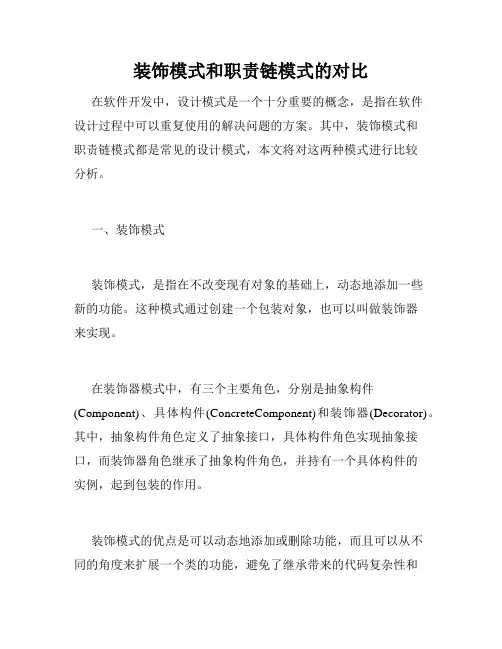 装饰模式和职责链模式的对比

在软件开发中，设计模式是一个十分重要的概念，是指在软件设计过程中可以重复使用的解决问题的方案。其中，装饰模式和职责链模式都是常见的设计模式，本文将对这两种模式进行比较分析。

一、装饰模式

装饰模式，是指在不改变现有对象的基础上，动态地添加一些新的功能。这种模式通过创建一个包装对象，也可以叫做装饰器来实现。

在装饰器模式中，有三个主要角色，分别是抽象构件(Component)、具体构件(ConcreteComponent)和装饰器(Decorator)。其中，抽象构件角色定义了抽象接口，具体构件角色实现抽象接口，而装饰器角色继承了抽象构件角色，并持有一个具体构件的实例，起到包装的作用。

装饰模式的优点是可以动态地添加或删除功能，而且可以从不同的角度来扩展一个类的功能，避免了继承带来的代码复杂性和